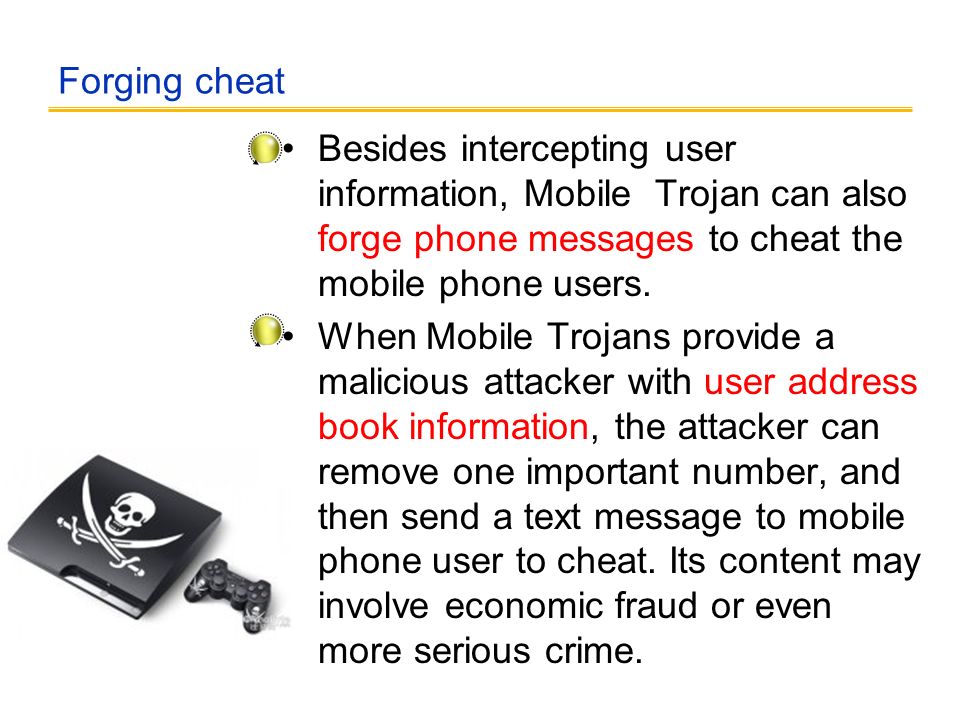 Forging cheat

• Besides intercepting user information, Mobile Trojan can also forge phone messages to cheat the mobile phone users.

• When Mobile Trojans provide a malicious attacker with user address book information, the attacker can remove one important number, and then send a text message to mobile phone user to cheat. Its content may involve economic fraud or even more serious crime.